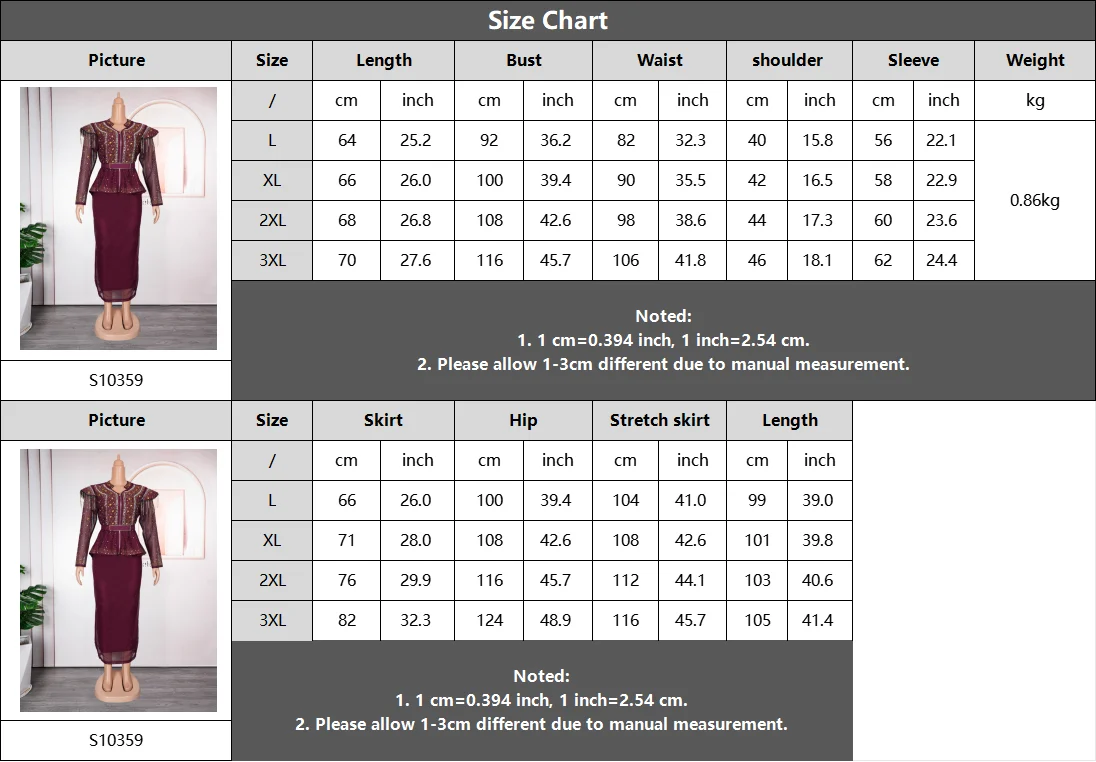 Size Chart

| Picture | Size | Length | | Bust | | Waist | | shoulder | | Sleeve | | Weight |
|---|---|---|---|---|---|---|---|---|---|---|---|---|
| | / | cm | inch | cm | inch | cm | inch | cm | inch | cm | inch | kg |
| | L | 64 | 25.2 | 92 | 36.2 | 82 | 32.3 | 40 | 15.8 | 56 | 22.1 | 0.86kg |
| | XL | 66 | 26.0 | 100 | 39.4 | 90 | 35.5 | 42 | 16.5 | 58 | 22.9 | |
| | 2XL | 68 | 26.8 | 108 | 42.6 | 98 | 38.6 | 44 | 17.3 | 60 | 23.6 | |
| | 3XL | 70 | 27.6 | 116 | 45.7 | 106 | 41.8 | 46 | 18.1 | 62 | 24.4 | |
| S10359 | | | | | | | | | | | | |

Noted:
1. 1 cm=0.394 inch, 1 inch=2.54 cm.
2. Please allow 1-3cm different due to manual measurement.

| Picture | Size | Skirt | | Hip | | Stretch skirt | | Length | |
|---|---|---|---|---|---|---|---|---|---|
| | / | cm | inch | cm | inch | cm | inch | cm | inch |
| | L | 66 | 26.0 | 100 | 39.4 | 104 | 41.0 | 99 | 39.0 |
| | XL | 71 | 28.0 | 108 | 42.6 | 108 | 42.6 | 101 | 39.8 |
| | 2XL | 76 | 29.9 | 116 | 45.7 | 112 | 44.1 | 103 | 40.6 |
| | 3XL | 82 | 32.3 | 124 | 48.9 | 116 | 45.7 | 105 | 41.4 |
| S10359 | | | | | | | | | |

Noted:
1. 1 cm=0.394 inch, 1 inch=2.54 cm.
2. Please allow 1-3cm different due to manual measurement.